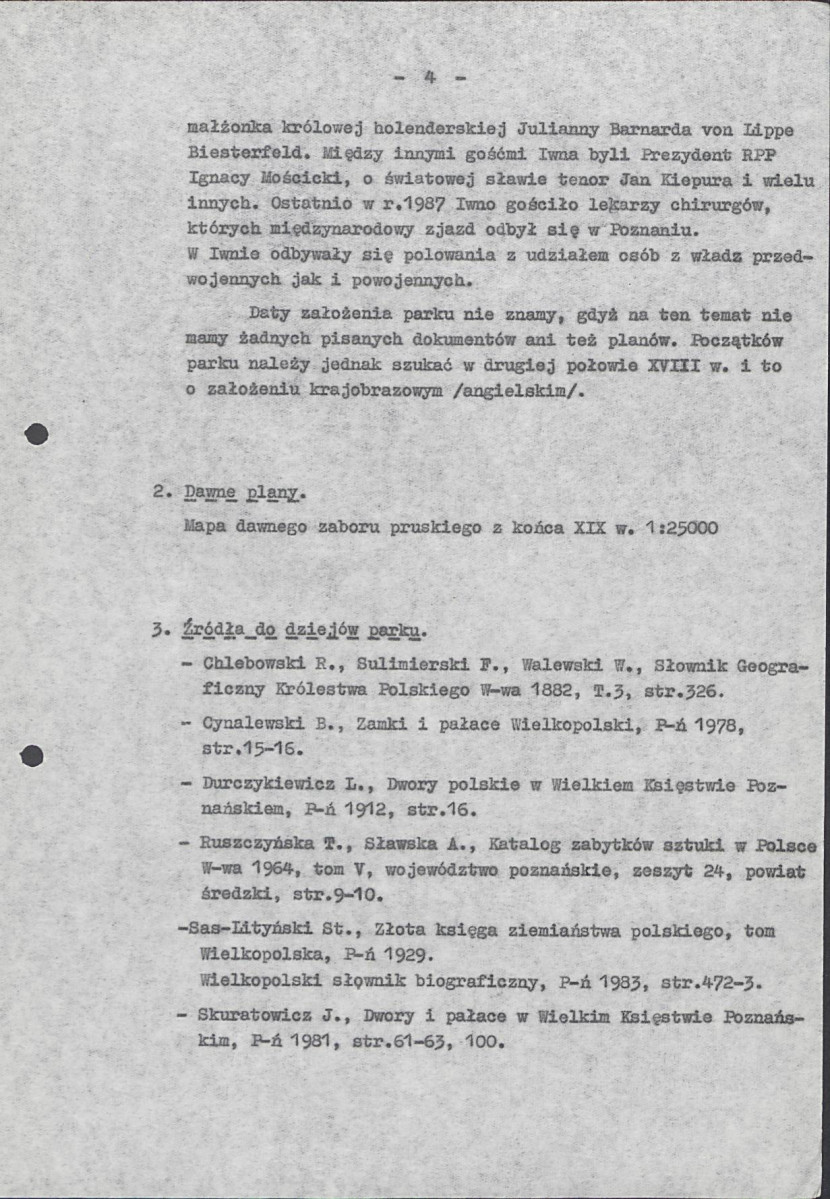 - 4 -

małżonka królowej holenderskiej Julianny Barnarda von Lippe Biesterfeld. Między innymi gośćmi Iwna byli Prezydent RPP Ignacy Mościcki, o światowej sławie tenor Jan Kiepura i wielu innych. Ostatnio w r.1987 Iwno gościło lekarzy chirurgów, których międzynarodowy zjazd odbył się w Poznaniu.
W Iwnie odbywały się polowania z udziałem osób z władz przedwojennych jak i powojennych.

Daty założenia parku nie znamy, gdyż na ten temat nie mamy żadnych pisanych dokumentów ani też planów. Początków parku należy jednak szukać w drugiej połowie XVIII w. i to o założeniu krajobrazowym /angielskim/.

2. Dawne plany.
Mapa dawnego zaboru pruskiego z końca XIX w. 1:25000

3. Źródła do dziejów parku.
- Chlebowski R., Sulimierski F., Walewski W., Słownik Geograficzny Królestwa Polskiego W-wa 1882, T.3, str.326.
- Cynalewski B., Zamki i pałace Wielkopolski, P-ń 1978, str.15-16.
- Durczykiewicz L., Dwory polskie w Wielkiem Księstwie Poznańskiem, P-ń 1912, str.16.
- Ruszczyńska T., Sławska A., Katalog zabytków sztuki w Polsce W-wa 1964, tom V, województwo poznańskie, zeszyt 24, powiat średzki, str.9-10.
-Sas-Lityński St., Złota księga ziemiaństwa polskiego, tom Wielkopolska, P-ń 1929.
Wielkopolski słownik biograficzny, P-ń 1983, str.472-3.
- Skuratowicz J., Dwory i pałace w Wielkim Księstwie Poznańskim, P-ń 1981, str.61-63, 100.